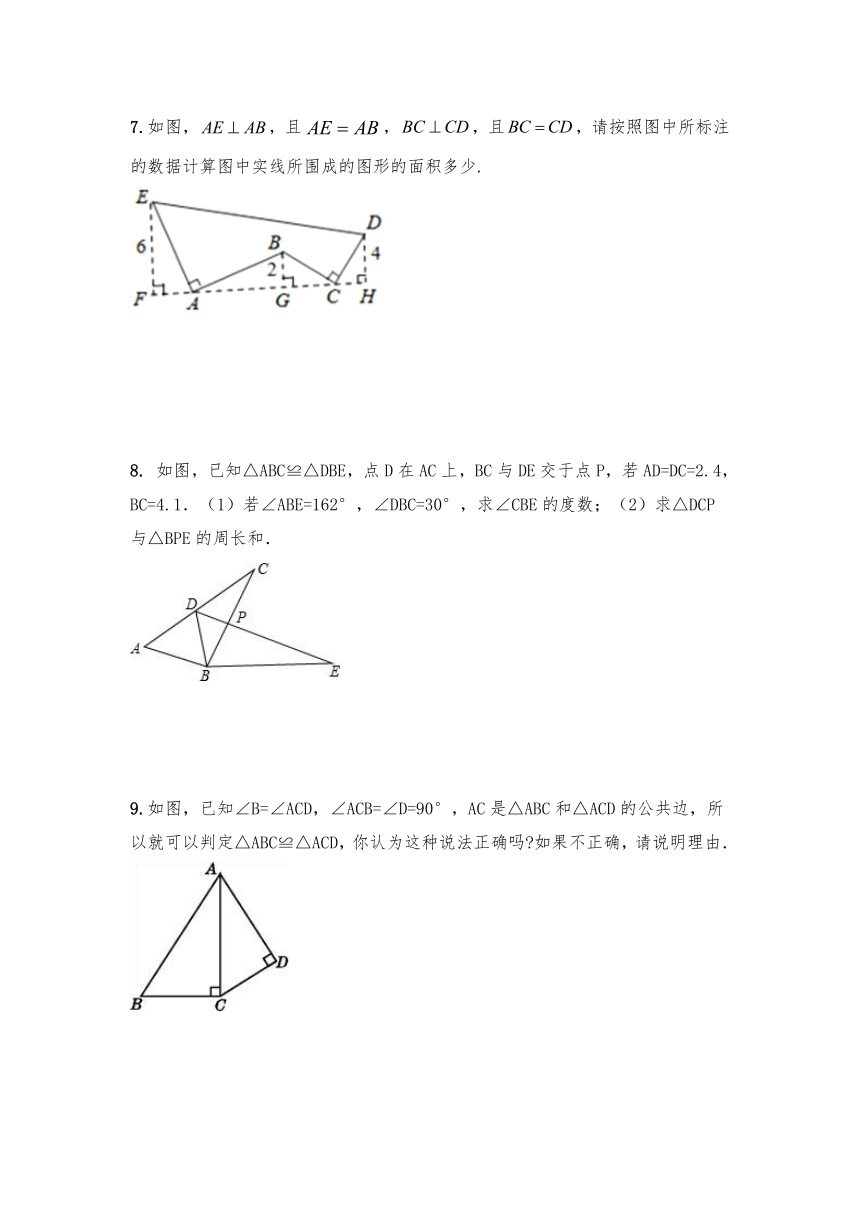 7. 如图，$AE \perp AB$，且 $AE = AB$，$BC \perp CD$，且 $BC = CD$，请按照图中所标注的数据计算图中实线所围成的图形的面积多少.

E
D
6
B
4
2
F
A
G
C
H

8. 如图，已知△ABC≌△DBE，点 D 在 AC 上，BC 与 DE 交于点 P，若 AD=DC=2.4，BC=4.1．（1）若∠ABE=162°，∠DBC=30°，求∠CBE 的度数；（2）求△DCP 与△BPE 的周长和.

C
D
P
A
B
E

9. 如图，已知∠B=∠ACD，∠ACB=∠D=90°，AC 是△ABC 和△ACD 的公共边，所以就可以判定△ABC≌△ACD，你认为这种说法正确吗?如果不正确，请说明理由.

A
D
B
C